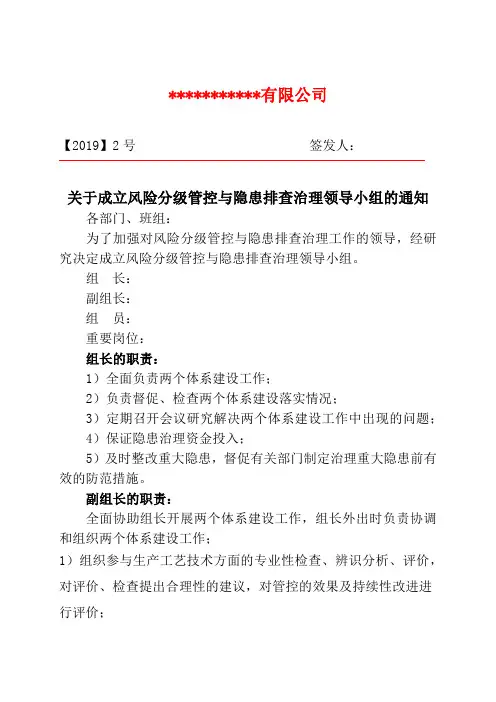 ***********有限公司

【2019】2 号　　　　　　　　签发人：

关于成立风险分级管控与隐患排查治理领导小组的通知

各部门、班组：

为了加强对风险分级管控与隐患排查治理工作的领导，经研究决定成立风险分级管控与隐患排查治理领导小组。

组　长：

副组长：

组　员：

重要岗位：

组长的职责：

1）全面负责两个体系建设工作；

2）负责督促、检查两个体系建设落实情况；

3）定期召开会议研究解决两个体系建设工作中出现的问题；

4）保证隐患治理资金投入；

5）及时整改重大隐患，督促有关部门制定治理重大隐患前有效的防范措施。

副组长的职责：

全面协助组长开展两个体系建设工作，组长外出时负责协调和组织两个体系建设工作；

1）组织参与生产工艺技术方面的专业性检查、辨识分析、评价，对评价、检查提出合理性的建议，对管控的效果及持续性改进进行评价；